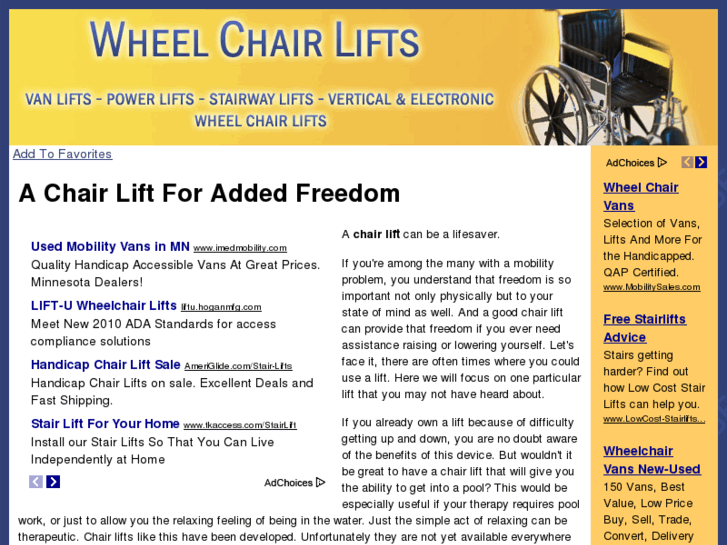 WHEEL CHAIR LIFTS

VAN LIFTS - POWER LIFTS - STAIRWAY LIFTS - VERTICAL & ELECTRONIC WHEEL CHAIR LIFTS

Add To Favorites

A Chair Lift For Added Freedom

Used Mobility Vans in MN www.imedmobility.com
Quality Handicap Accessible Vans At Great Prices. Minnesota Dealers!

LIFT-U Wheelchair Lifts liftu.hoganmfg.com
Meet New 2010 ADA Standards for access compliance solutions

Handicap Chair Lift Sale AmeriGlide.com/Stair-Lifts
Handicap Chair Lifts on sale. Excellent Deals and Fast Shipping.

Stair Lift For Your Home www.tkaccess.com/StairLift
Install our Stair Lifts So That You Can Live Independently at Home

AdChoices

A chair lift can be a lifesaver.

If you're among the many with a mobility problem, you understand that freedom is so important not only physically but to your state of mind as well. And a good chair lift can provide that freedom if you ever need assistance raising or lowering yourself. Let's face it, there are often times where you could use a lift. Here we will focus on one particular lift that you may not have heard about.

If you already own a lift because of difficulty getting up and down, you are no doubt aware of the benefits of this device. But wouldn't it be great to have a chair lift that will give you the ability to get into a pool? This would be especially useful if your therapy requires pool work, or just to allow you the relaxing feeling of being in the water. Just the simple act of relaxing can be therapeutic. Chair lifts like this have been developed. Unfortunately they are not yet available everywhere

AdChoices

Wheel Chair Vans
Selection of Vans, Lifts And More For the Handicapped. QAP Certified.
www.MobilitySales.com

Free Stairlifts Advice
Stairs getting harder? Find out how Low Cost Stair Lifts can help you.
www.LowCost-Stairlifts...

Wheelchair Vans New-Used
150 Vans, Best Value, Low Price Buy, Sell, Trade, Convert, Delivery